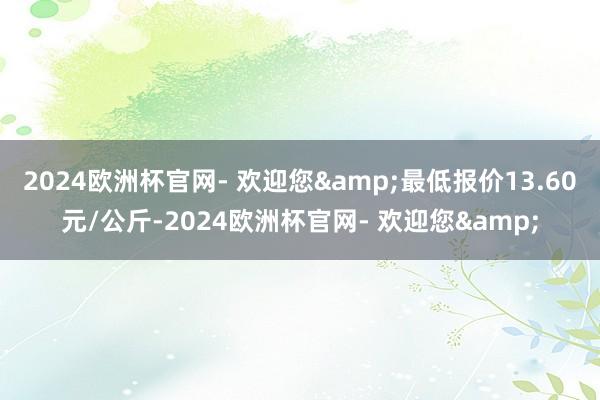 2024欧洲杯官网- 欢迎您&amp;最低报价13.60元/公斤-2024欧洲杯官网- 欢迎您&amp;